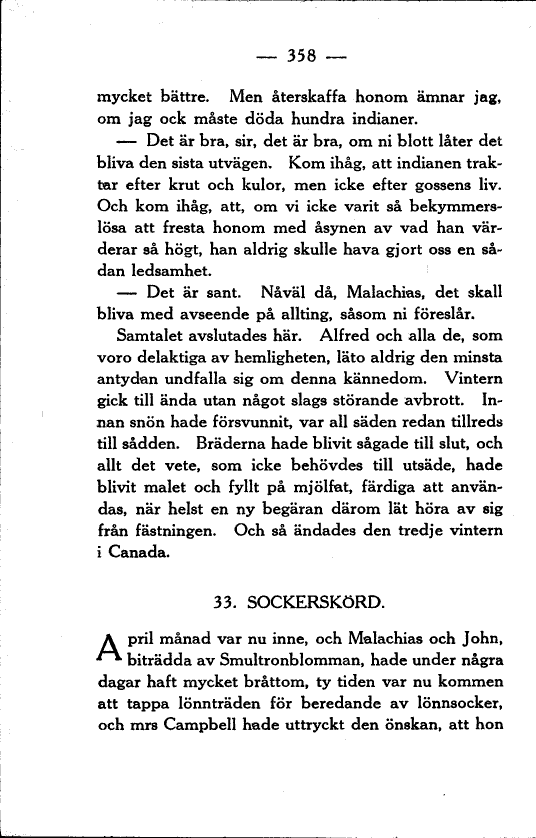 — 358 —

mycket bättre. Men återskaffa honom ämnar jag, om jag ock måste döda hundra indianer.

— Det är bra, sir, det är bra, om ni blott låter det bliva den sista utvägen. Kom ihåg, att indianen traktar efter krut och kulor, men icke efter gossens liv. Och kom ihåg, att, om vi icke varit så bekymmerslösa att fresta honom med åsynen av vad han värderar så högt, han aldrig skulle hava gjort oss en sådan ledsamhet.

— Det är sant. Nåväl då, Malachias, det skall bliva med avseende på allting, såsom ni föreslår.

Samtalet avslutades här. Alfred och alla de, som voro delaktiga av hemligheten, läto aldrig den minsta antydan undfalla sig om denna kännedom. Vintern gick till ända utan något slags störande avbrott. Innan snön hade försvunnit, var all säden redan tillreds till sådden. Bräderna hade blivit sågade till slut, och allt det vete, som icke behövdes till utsäde, hade blivit malet och fyllt på mjölfat, färdiga att användas, när helst en ny begäran därom lät höra av sig från fästningen. Och så ändades den tredje vintern i Canada.

33. SOCKERSKÖRD.

April månad var nu inne, och Malachias och John, biträdda av Smultronblomman, hade under några dagar haft mycket bråttom, ty tiden var nu kommen att tappa lönnträden för beredande av lönnsocker, och mrs Campbell hade uttryckt den önskan, att hon